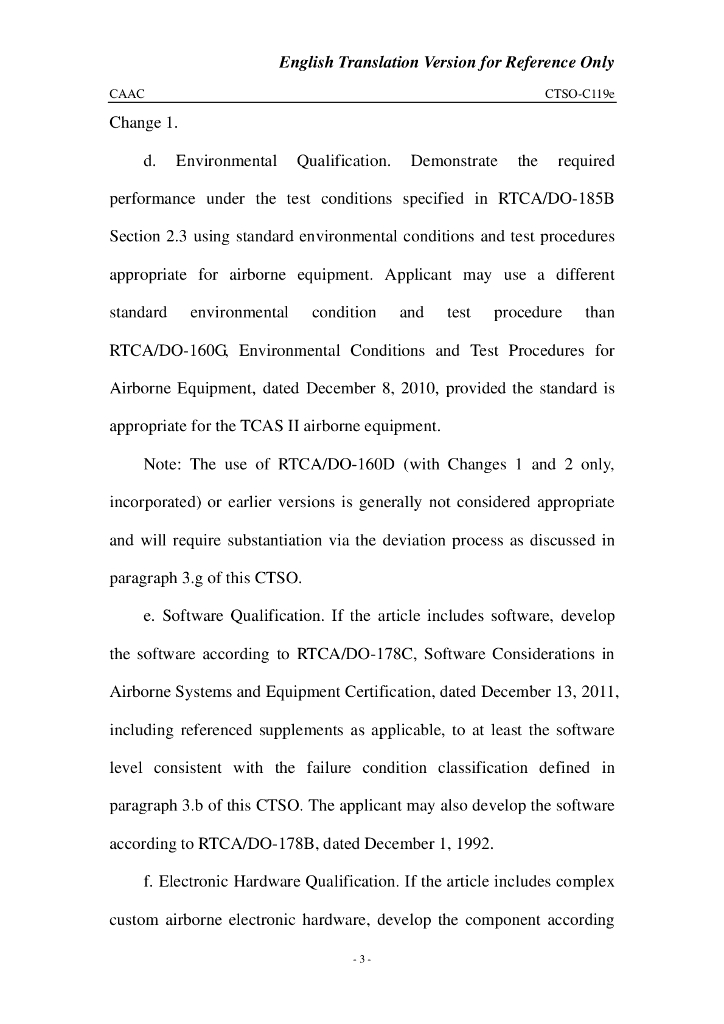 English Translation Version for Reference Only

CAAC CTSO-C119e

Change 1.

d. Environmental Qualification. Demonstrate the required performance under the test conditions specified in RTCA/DO-185B Section 2.3 using standard environmental conditions and test procedures appropriate for airborne equipment. Applicant may use a different standard environmental condition and test procedure than RTCA/DO-160G, Environmental Conditions and Test Procedures for Airborne Equipment, dated December 8, 2010, provided the standard is appropriate for the TCAS II airborne equipment.

Note: The use of RTCA/DO-160D (with Changes 1 and 2 only, incorporated) or earlier versions is generally not considered appropriate and will require substantiation via the deviation process as discussed in paragraph 3.g of this CTSO.

e. Software Qualification. If the article includes software, develop the software according to RTCA/DO-178C, Software Considerations in Airborne Systems and Equipment Certification, dated December 13, 2011, including referenced supplements as applicable, to at least the software level consistent with the failure condition classification defined in paragraph 3.b of this CTSO. The applicant may also develop the software according to RTCA/DO-178B, dated December 1, 1992.

f. Electronic Hardware Qualification. If the article includes complex custom airborne electronic hardware, develop the component according

- 3 -